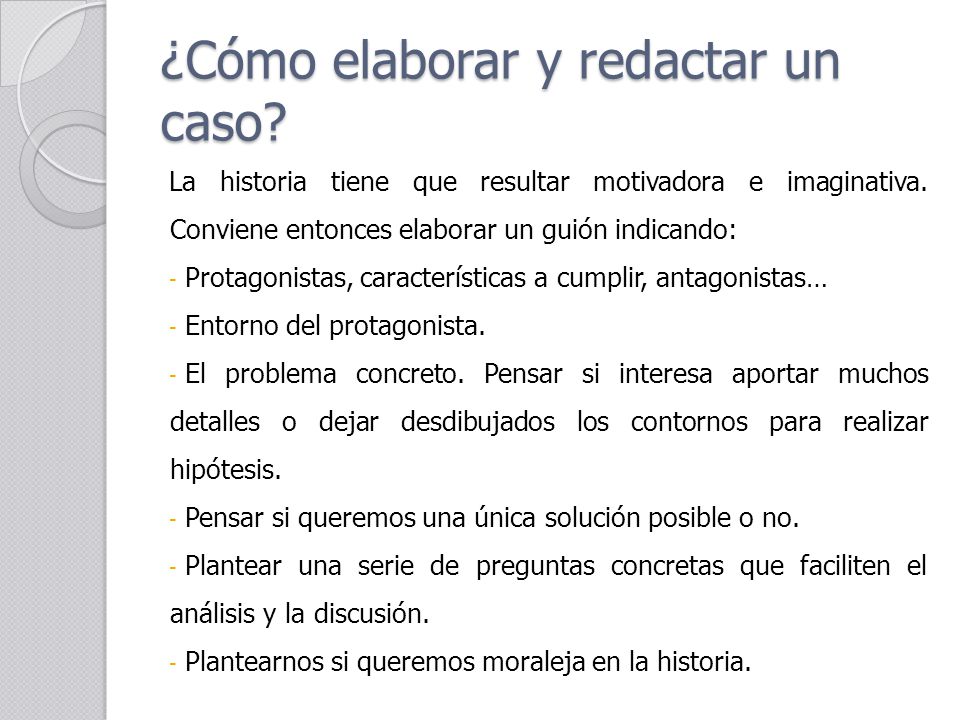 ¿Cómo elaborar y redactar un caso?

La historia tiene que resultar motivadora e imaginativa. Conviene entonces elaborar un guión indicando:

- Protagonistas, características a cumplir, antagonistas…

- Entorno del protagonista.

- El problema concreto. Pensar si interesa aportar muchos detalles o dejar desdibujados los contornos para realizar hipótesis.

- Pensar si queremos una única solución posible o no.

- Plantear una serie de preguntas concretas que faciliten el análisis y la discusión.

- Plantearnos si queremos moraleja en la historia.